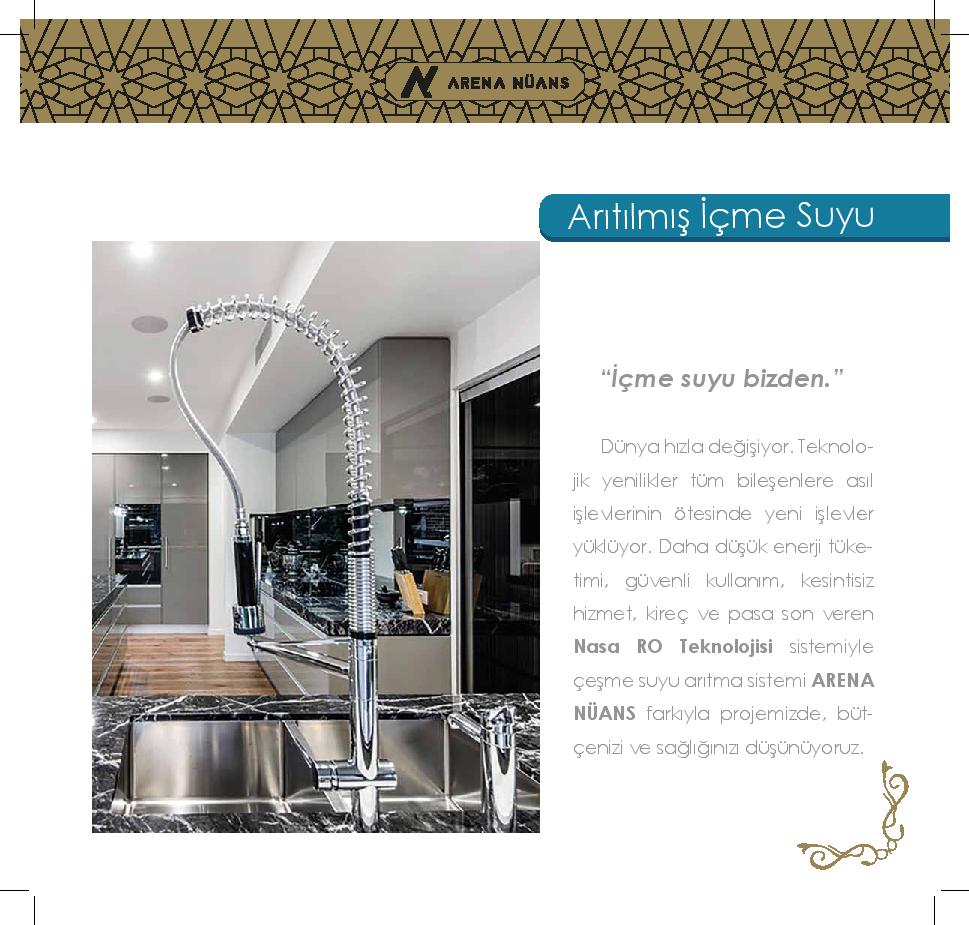 ARENA NÜANS

Arıtılmış İçme Suyu

"İçme suyu bizden."

Dünya hızla değişiyor. Teknolojik yenilikler tüm bileşenlere asıl işlevlerinin ötesinde yeni işlevler yüklüyor. Daha düşük enerji tüketimi, güvenli kullanım, kesintisiz hizmet, kireç ve pasa son veren Nasa RO Teknolojisi sistemiyle çeşme suyu arıtma sistemi ARENA NÜANS farkıyla projemizde, bütçenizi ve sağlığınızı düşünüyoruz.